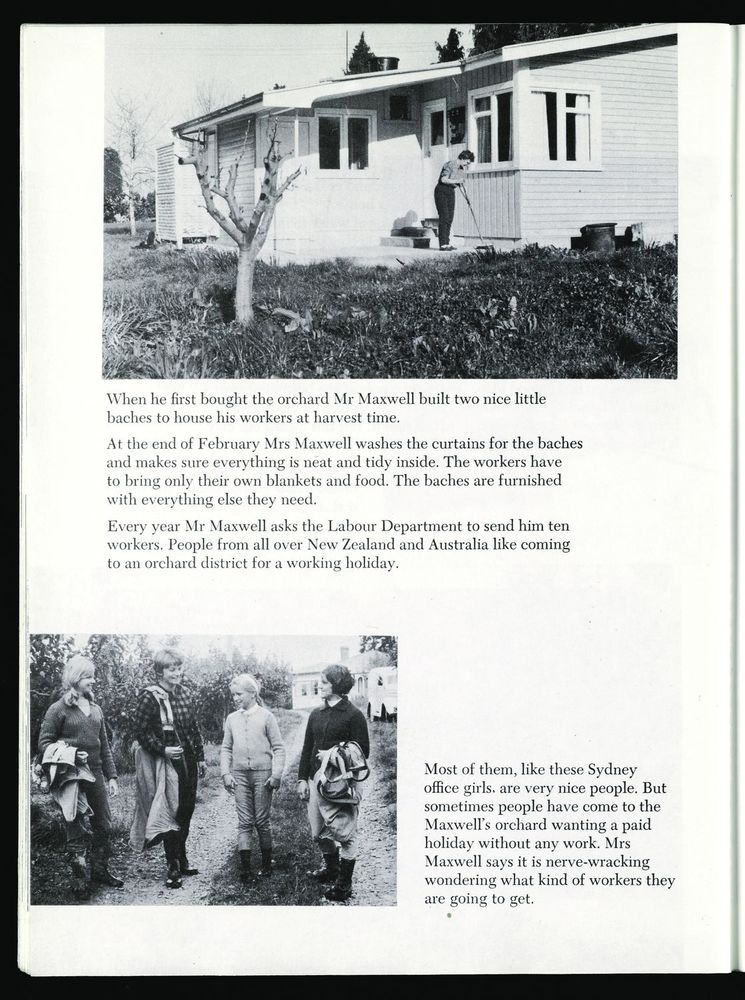 When he first bought the orchard Mr Maxwell built two nice little baches to house his workers at harvest time.

At the end of February Mrs Maxwell washes the curtains for the baches and makes sure everything is neat and tidy inside. The workers have to bring only their own blankets and food. The baches are furnished with everything else they need.

Every year Mr Maxwell asks the Labour Department to send him ten workers. People from all over New Zealand and Australia like coming to an orchard district for a working holiday.

Most of them, like these Sydney office girls. are very nice people. But sometimes people have come to the Maxwell's orchard wanting a paid holiday without any work. Mrs Maxwell says it is nerve-wracking wondering what kind of workers they are going to get.